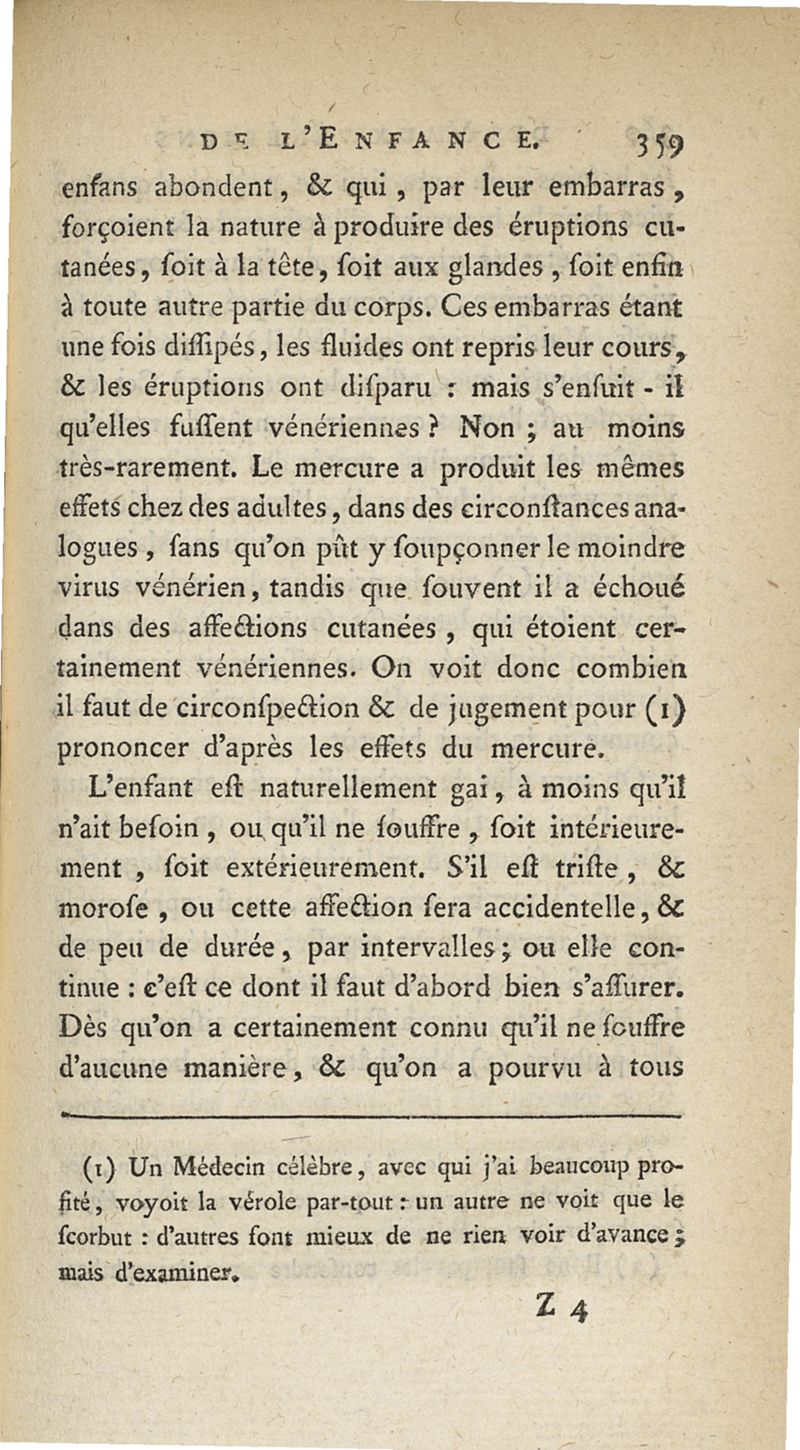 DE L'ENFANCE. 359

enfans abondent, & qui, par leur embarras, forçoient la nature à produire des éruptions cutanées, ſoit à la tête, ſoit aux glandes, ſoit enfin à toute autre partie du corps. Ces embarras étant une fois diſſipés, les fluides ont repris leur cours, & les éruptions ont diſparu : mais s'enſuit-il qu'elles fuſſent vénériennes ? Non ; au moins très-rarement. Le mercure a produit les mêmes effets chez des adultes, dans des circonſtances analogues, ſans qu'on pût y ſoupçonner le moindre virus vénérien, tandis que ſouvent il a échoué dans des affections cutanées, qui étoient certainement vénériennes. On voit donc combien il faut de circonſpection & de jugement pour (1) prononcer d'après les effets du mercure.

L'enfant eſt naturellement gai, à moins qu'il n'ait beſoin, ou qu'il ne ſouffre, ſoit intérieurement, ſoit extérieurement. S'il eſt triſte, & moroſe, ou cette affection ſera accidentelle, & de peu de durée, par intervalles ; ou elle continue : c'eſt ce dont il faut d'abord bien s'aſſurer. Dès qu'on a certainement connu qu'il ne ſouffre d'aucune manière, & qu'on a pourvu à tous

(1) Un Médecin célèbre, avec qui j'ai beaucoup profité, voyoit la vérole par-tout : un autre ne voit que le ſcorbut : d'autres font mieux de ne rien voir d'avance ; mais d'examiner.

Z 4